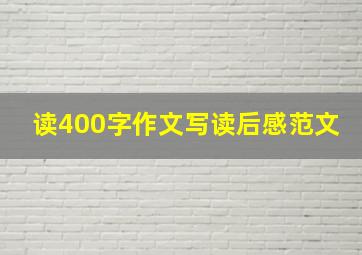 读400字作文写读后感范文